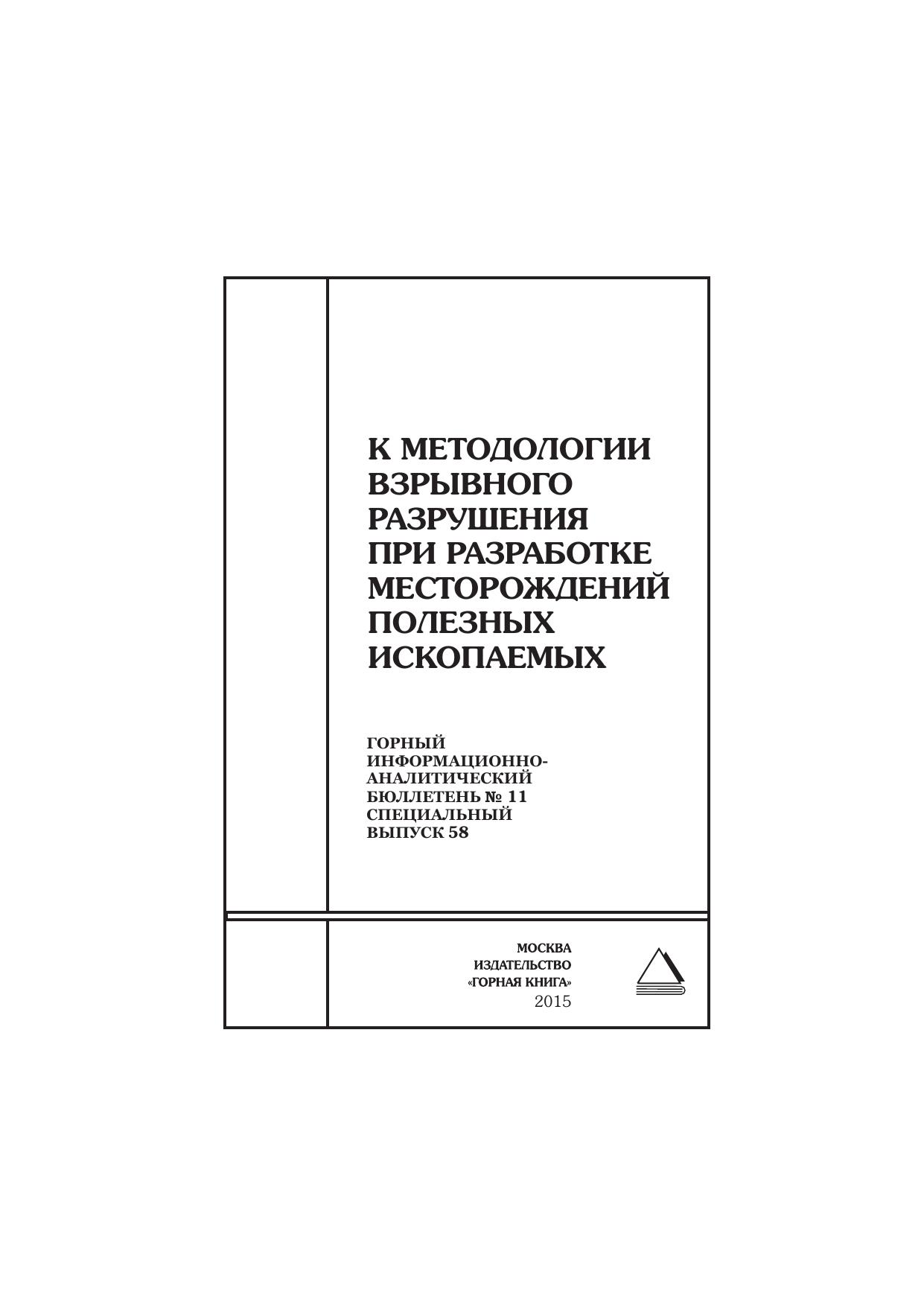 К МЕТОДОЛОГИИ ВЗРЫВНОГО РАЗРУШЕНИЯ ПРИ РАЗРАБОТКЕ МЕСТОРОЖДЕНИЙ ПОЛЕЗНЫХ ИСКОПАЕМЫХ

ГОРНЫЙ ИНФОРМАЦИОННО-АНАЛИТИЧЕСКИЙ БЮЛЛЕТЕНЬ № 11 СПЕЦИАЛЬНЫЙ ВЫПУСК 58

МОСКВА
ИЗДАТЕЛЬСТВО
«ГОРНАЯ КНИГА»
2015